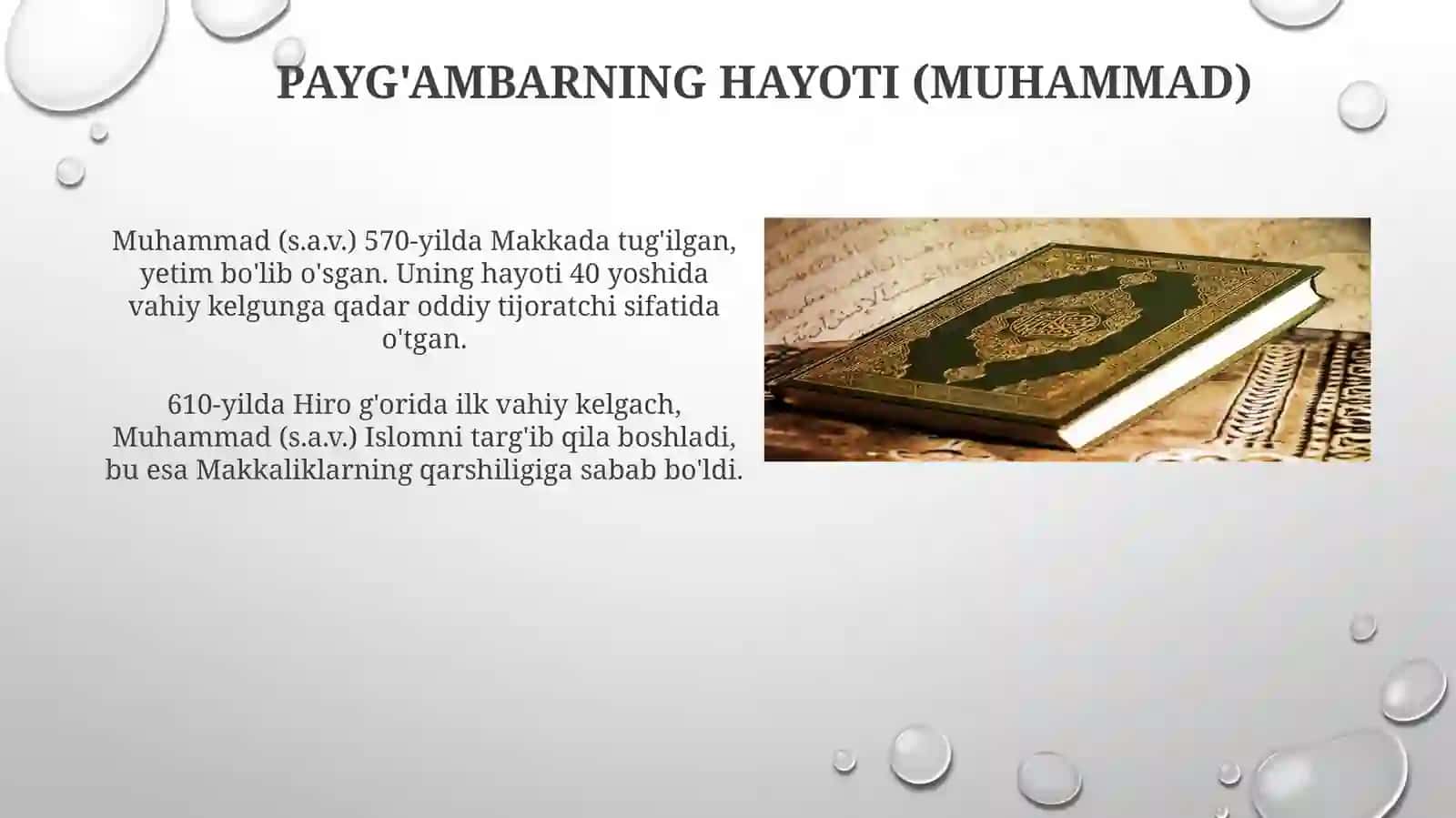 PAYG'AMBARNING HAYOTI (MUHAMMAD)

Muhammad (s.a.v.) 570-yilda Makkada tug'ilgan, yetim bo'lib o'sgan. Uning hayoti 40 yoshida vahiy kelgunga qadar oddiy tijoratchi sifatida o'tgan.

610-yilda Hiro g'orida ilk vahiy kelgach, Muhammad (s.a.v.) Islomni targ'ib qila boshladi, bu esa Makkaliklarning qarshiligiga sabab bo'ldi.